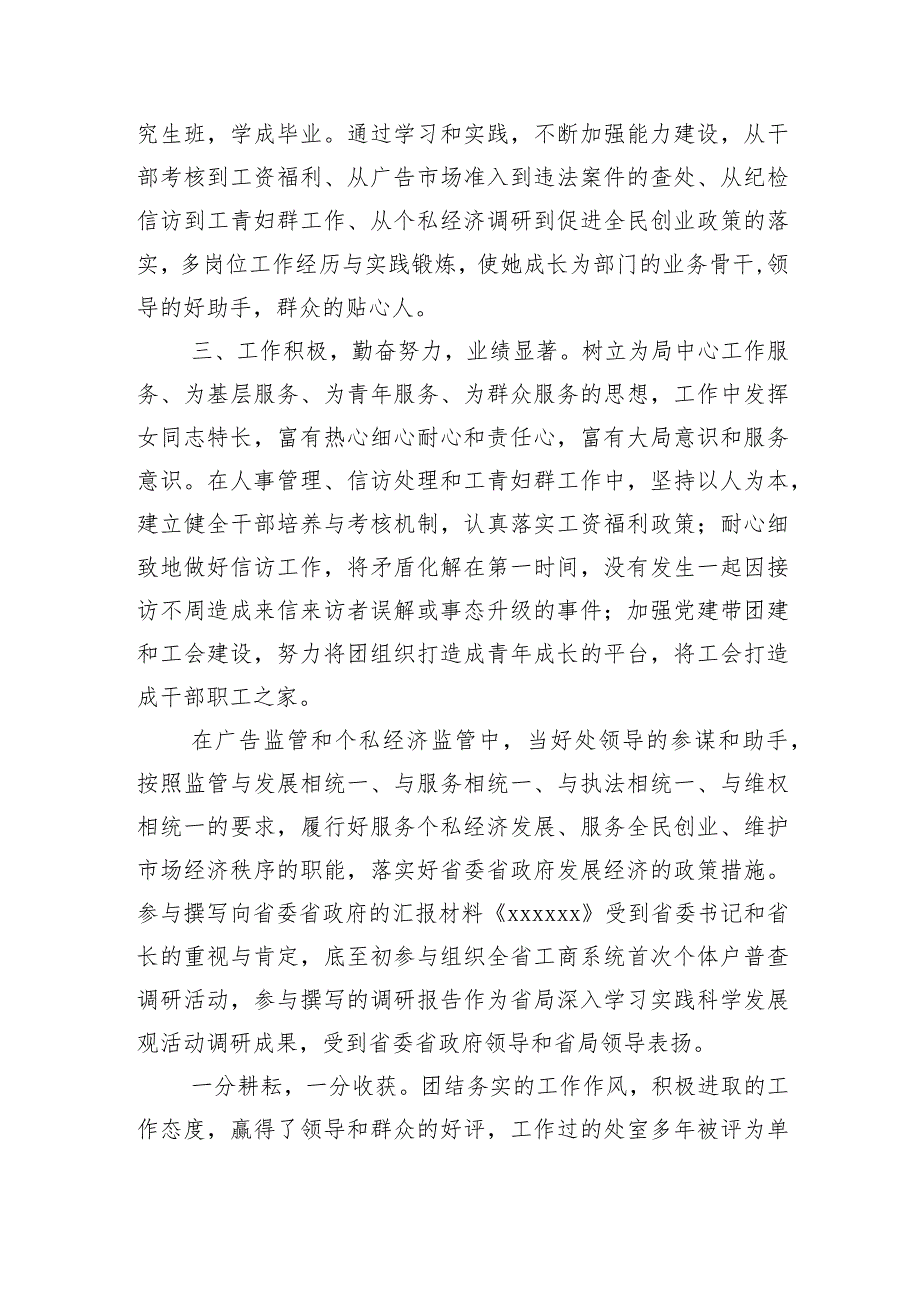 究生班，学成毕业。通过学习和实践，不断加强能力建设，从干部考核到工资福利、从广告市场准入到违法案件的查处、从纪检信访到工青妇群工作、从个私经济调研到促进全民创业政策的落实，多岗位工作经历与实践锻炼，使她成长为部门的业务骨干，领导的好助手，群众的贴心人。

三、工作积极，勤奋努力，业绩显著。树立为局中心工作服务、为基层服务、为青年服务、为群众服务的思想，工作中发挥女同志特长，富有热心细心耐心和责任心，富有大局意识和服务意识。在人事管理、信访处理和工青妇群工作中，坚持以人为本，建立健全干部培养与考核机制，认真落实工资福利政策；耐心细致地做好信访工作，将矛盾化解在第一时间，没有发生一起因接访不周造成来信来访者误解或事态升级的事件；加强党建带团建和工会建设，努力将团组织打造成青年成长的平台，将工会打造成干部职工之家。

在广告监管和个私经济监管中，当好处领导的参谋和助手，按照监管与发展相统一、与服务相统一、与执法相统一、与维权相统一的要求，履行好服务个私经济发展、服务全民创业、维护市场经济秩序的职能，落实好省委省政府发展经济的政策措施。参与撰写向省委省政府的汇报材料《xxxxxx》受到省委书记和省长的重视与肯定，底至初参与组织全省工商系统首次个体户普查调研活动，参与撰写的调研报告作为省局深入学习实践科学发展观活动调研成果，受到省委省政府领导和省局领导表扬。

一分耕耘，一分收获。团结务实的工作作风，积极进取的工作态度，赢得了领导和群众的好评，工作过的处室多年被评为单